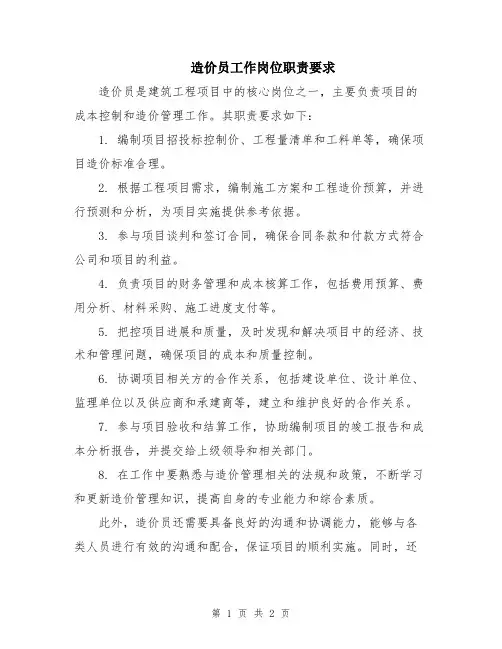 造价员工作岗位职责要求

造价员是建筑工程项目中的核心岗位之一，主要负责项目的成本控制和造价管理工作。其职责要求如下：

1. 编制项目招投标控制价、工程量清单和工料单等，确保项目造价标准合理。

2. 根据工程项目需求，编制施工方案和工程造价预算，并进行预测和分析，为项目实施提供参考依据。

3. 参与项目谈判和签订合同，确保合同条款和付款方式符合公司和项目的利益。

4. 负责项目的财务管理和成本核算工作，包括费用预算、费用分析、材料采购、施工进度支付等。

5. 把控项目进展和质量，及时发现和解决项目中的经济、技术和管理问题，确保项目的成本和质量控制。

6. 协调项目相关方的合作关系，包括建设单位、设计单位、监理单位以及供应商和承建商等，建立和维护良好的合作关系。

7. 参与项目验收和结算工作，协助编制项目的竣工报告和成本分析报告，并提交给上级领导和相关部门。

8. 在工作中要熟悉与造价管理相关的法规和政策，不断学习和更新造价管理知识，提高自身的专业能力和综合素质。

此外，造价员还需要具备良好的沟通和协调能力，能够与各类人员进行有效的沟通和配合，保证项目的顺利实施。同时，还

第 1 页 共 2 页